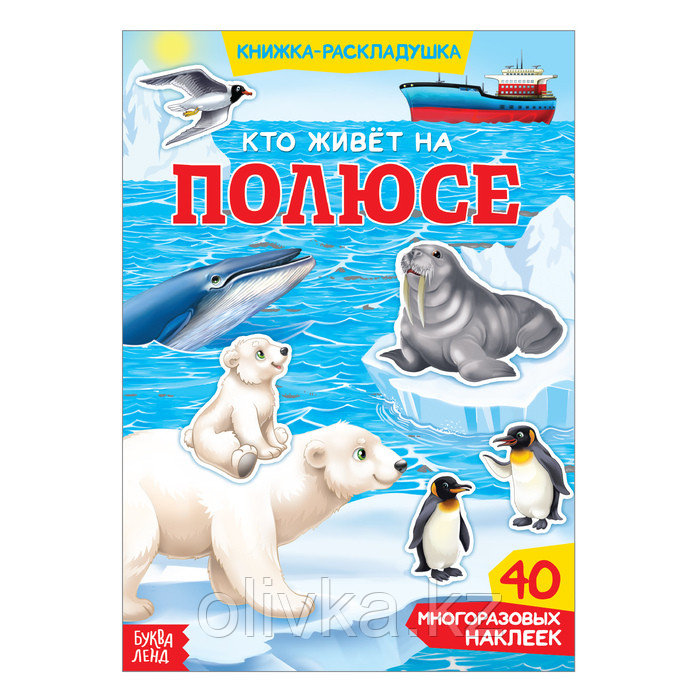 КНИЖКА-РАСКЛАДУШКА

КТО ЖИВЁТ НА
ПОЛЮСЕ

40
МНОГОРАЗОВЫХ
НАКЛЕЕК

БУКВА
ЛЕНД

olivka.kz